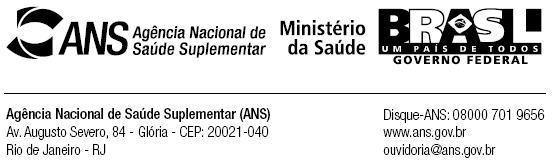 ANS Agência Nacional de Saúde Suplementar

Ministério da Saúde

BRASIL
UM PAÍS DE TODOS
GOVERNO FEDERAL

Agência Nacional de Saúde Suplementar (ANS)
Av. Augusto Severo, 84 - Glória - CEP: 20021-040
Rio de Janeiro - RJ

Disque-ANS: 08000 701 9656
www.ans.gov.br
ouvidoria@ans.gov.br